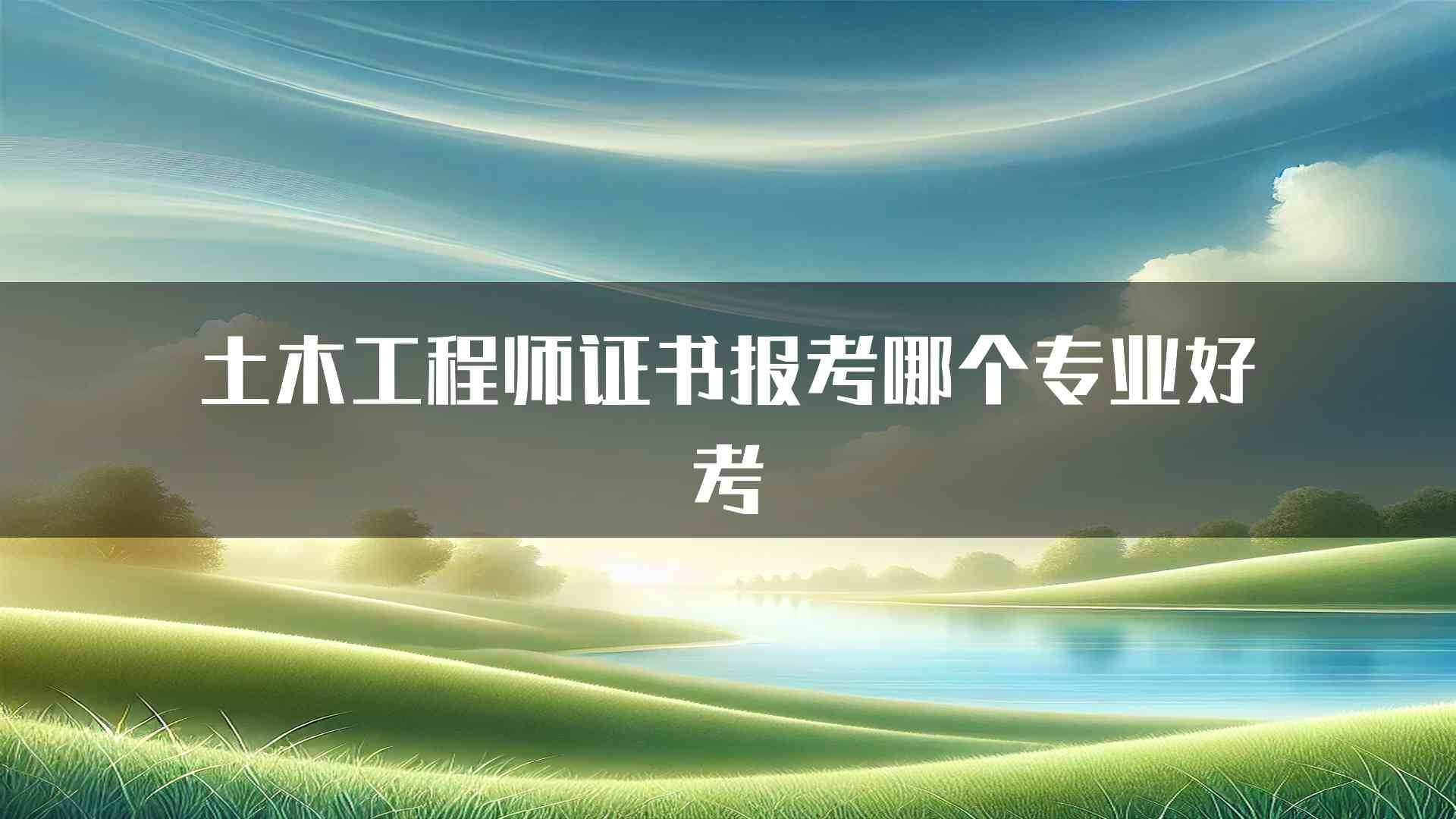 土木工程师证书报考哪个专业好考